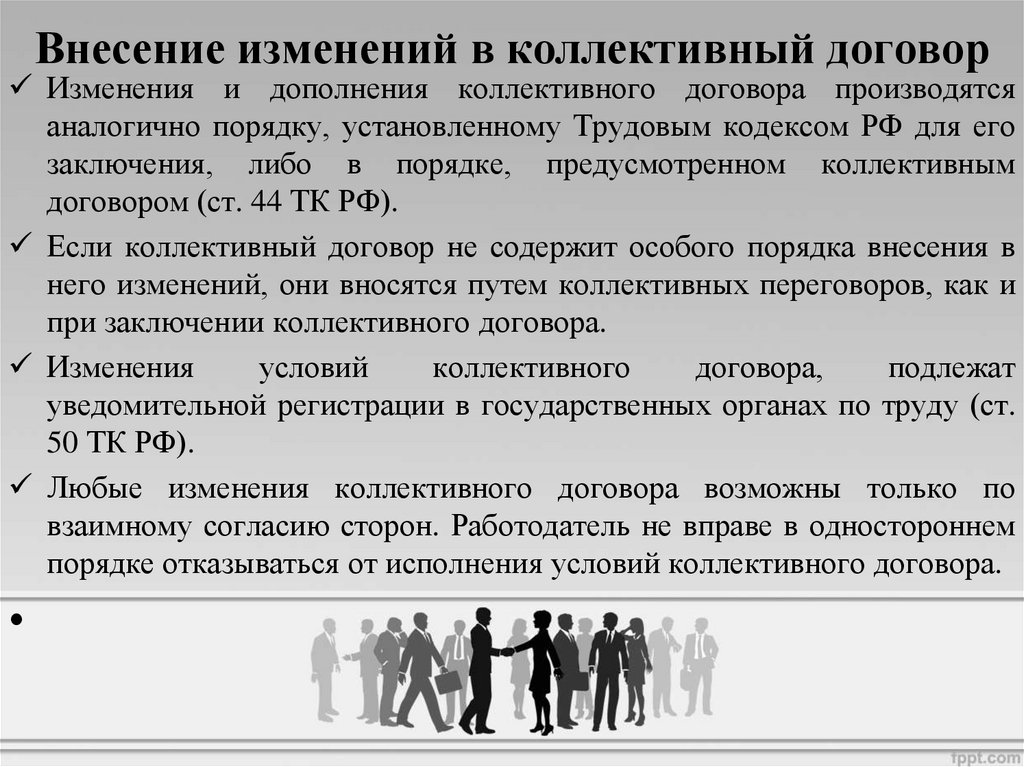 Внесение изменений в коллективный договор

✓ Изменения и дополнения коллективного договора производятся аналогично порядку, установленному Трудовым кодексом РФ для его заключения, либо в порядке, предусмотренном коллективным договором (ст. 44 ТК РФ).

✓ Если коллективный договор не содержит особого порядка внесения в него изменений, они вносятся путем коллективных переговоров, как и при заключении коллективного договора.

✓ Изменения условий коллективного договора, подлежат уведомительной регистрации в государственных органах по труду (ст. 50 ТК РФ).

✓ Любые изменения коллективного договора возможны только по взаимному согласию сторон. Работодатель не вправе в одностороннем порядке отказываться от исполнения условий коллективного договора.

•

fppt.com